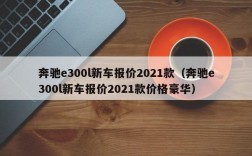 奔驰e300l新车报价2021款（奔驰e300l新车报价2021款价格豪华）